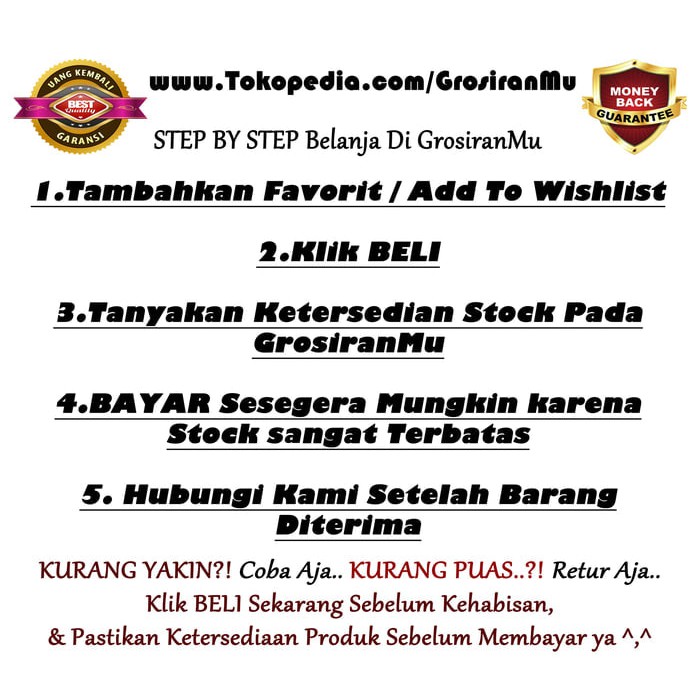 UANG KEMBALI
BEST Quality
GARANSI

www.Tokopedia.com/GrosiranMu

MONEY BACK GUARANTEE

STEP BY STEP Belanja Di GrosiranMu

1.Tambahkan Favorit / Add To Wishlist

2.Klik BELI

3.Tanyakan Ketersedian Stock Pada GrosiranMu

4.BAYAR Sesegera Mungkin karena Stock sangat Terbatas

5. Hubungi Kami Setelah Barang Diterima

KURANG YAKIN?! Coba Aja.. KURANG PUAS..?! Retur Aja..
Klik BELI Sekarang Sebelum Kehabisan,
& Pastikan Ketersediaan Produk Sebelum Membayar ya ^,^